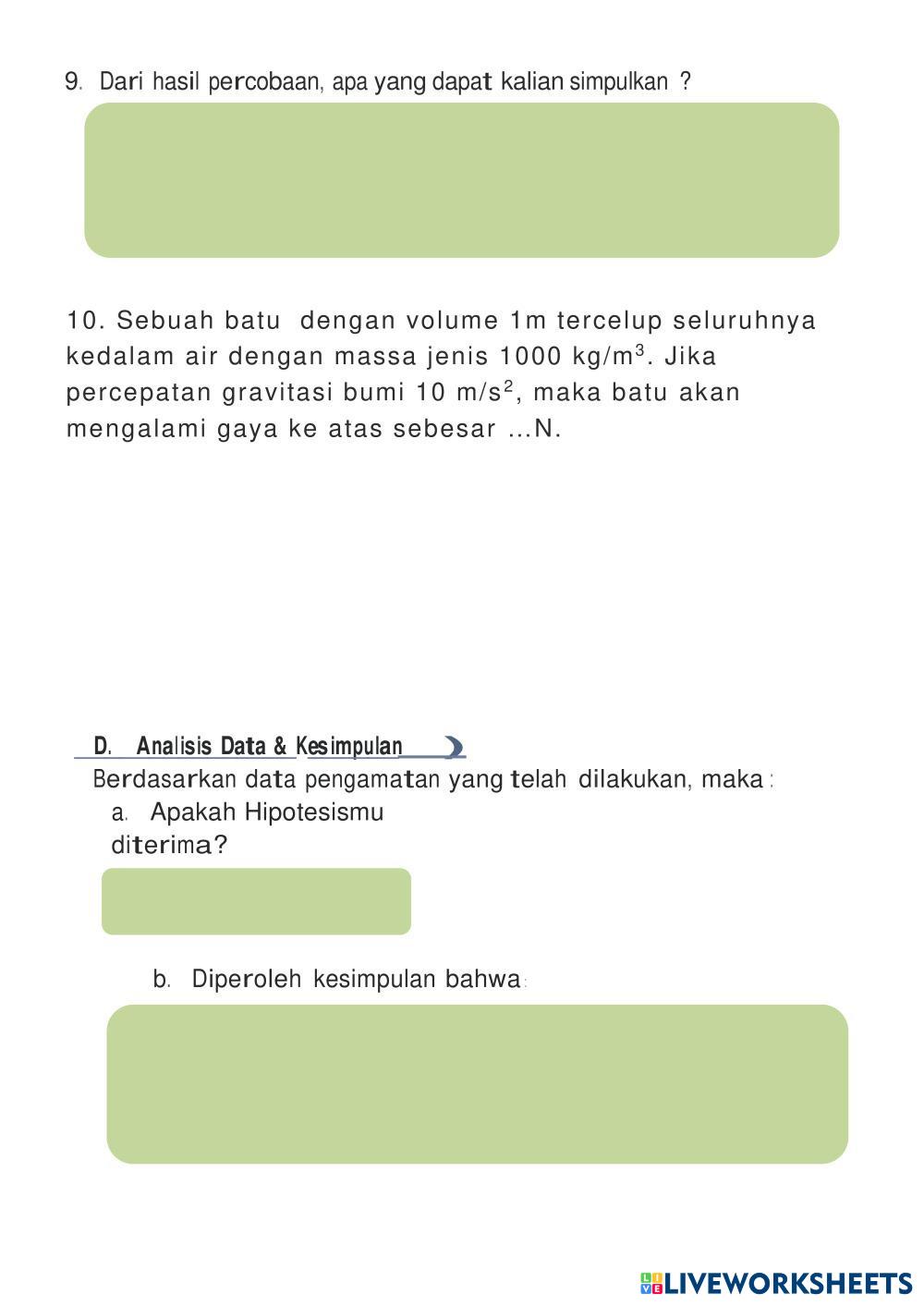 9. Dari hasil percobaan, apa yang dapat kalian simpulkan ?

10. Sebuah batu dengan volume 1m tercelup seluruhnya kedalam air dengan massa jenis 1000 kg/m$^3$. Jika percepatan gravitasi bumi 10 m/s$^2$, maka batu akan mengalami gaya ke atas sebesar ...N.

D. Analisis Data & Kesimpulan

Berdasarkan data pengamatan yang telah dilakukan, maka :

a. Apakah Hipotesismu diterima?

b. Diperoleh kesimpulan bahwa :

LIVEWORKSHEETS